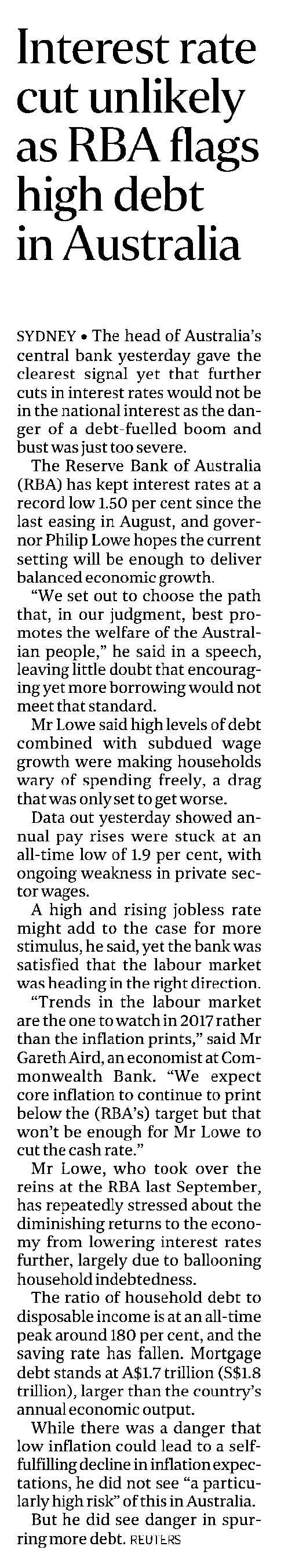 Interest rate cut unlikely as RBA flags high debt in Australia

SYDNEY • The head of Australia's central bank yesterday gave the clearest signal yet that further cuts in interest rates would not be in the national interest as the danger of a debt-fuelled boom and bust was just too severe.

The Reserve Bank of Australia (RBA) has kept interest rates at a record low 1.50 per cent since the last easing in August, and governor Philip Lowe hopes the current setting will be enough to deliver balanced economic growth.

"We set out to choose the path that, in our judgment, best promotes the welfare of the Australian people," he said in a speech, leaving little doubt that encouraging yet more borrowing would not meet that standard.

Mr Lowe said high levels of debt combined with subdued wage growth were making households wary of spending freely, a drag that was only set to get worse.

Data out yesterday showed annual pay rises were stuck at an all-time low of 1.9 per cent, with ongoing weakness in private sector wages.

A high and rising jobless rate might add to the case for more stimulus, he said, yet the bank was satisfied that the labour market was heading in the right direction.

"Trends in the labour market are the one to watch in 2017 rather than the inflation prints," said Mr Gareth Aird, an economist at Commonwealth Bank. "We expect core inflation to continue to print below the (RBA's) target but that won't be enough for Mr Lowe to cut the cash rate."

Mr Lowe, who took over the reins at the RBA last September, has repeatedly stressed about the diminishing returns to the economy from lowering interest rates further, largely due to ballooning household indebtedness.

The ratio of household debt to disposable income is at an all-time peak around 180 per cent, and the saving rate has fallen. Mortgage debt stands at A$1.7 trillion (S$1.8 trillion), larger than the country's annual economic output.

While there was a danger that low inflation could lead to a self-fulfilling decline in inflation expectations, he did not see "a particularly high risk" of this in Australia.

But he did see danger in spurring more debt. REUTERS